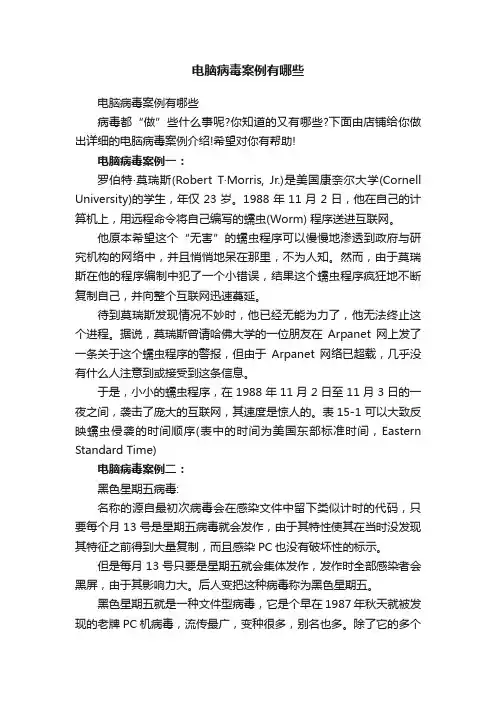 电脑病毒案例有哪些

电脑病毒案例有哪些

病毒都“做”些什么事呢?你知道的又有哪些?下面由店铺给你做出详细的电脑病毒案例介绍!希望对你有帮助!

电脑病毒案例一：

罗伯特·莫瑞斯(Robert T·Morris, Jr.)是美国康奈尔大学(Cornell University)的学生，年仅 23 岁。1988 年 11 月 2 日，他在自己的计算机上，用远程命令将自己编写的蠕虫(Worm) 程序送进互联网。

他原本希望这个“无害”的蠕虫程序可以慢慢地渗透到政府与研究机构的网络中，并且悄悄地呆在那里，不为人知。然而，由于莫瑞斯在他的程序编制中犯了一个小错误，结果这个蠕虫程序疯狂地不断复制自己，并向整个互联网迅速蔓延。

待到莫瑞斯发现情况不妙时，他已经无能为力了，他无法终止这个进程。据说，莫瑞斯曾请哈佛大学的一位朋友在 Arpanet 网上发了一条关于这个蠕虫程序的警报，但由于 Arpanet 网络已超载，几乎没有什么人注意到或接受到这条信息。

于是，小小的蠕虫程序，在 1988 年 11 月 2 日至 11 月 3 日的一夜之间，袭击了庞大的互联网，其速度是惊人的。表 15-1 可以大致反映蠕虫侵袭的时间顺序(表中的时间为美国东部标准时间，Eastern Standard Time)

电脑病毒案例二：

黑色星期五病毒:

名称的源自最初次病毒会在感染文件中留下类似计时的代码，只要每个月 13 号是星期五病毒就会发作，由于其特性使其在当时没发现其特征之前得到大量复制，而且感染 PC 也没有破坏性的标示。

但是每月 13 号只要是星期五就会集体发作，发作时全部感染者会黑屏，由于其影响力大。后人变把这种病毒称为黑色星期五。

黑色星期五就是一种文件型病毒，它是个早在 1987 年秋天就被发现的老牌 PC 机病毒，流传最广，变种很多，别名也多。除了它的多个